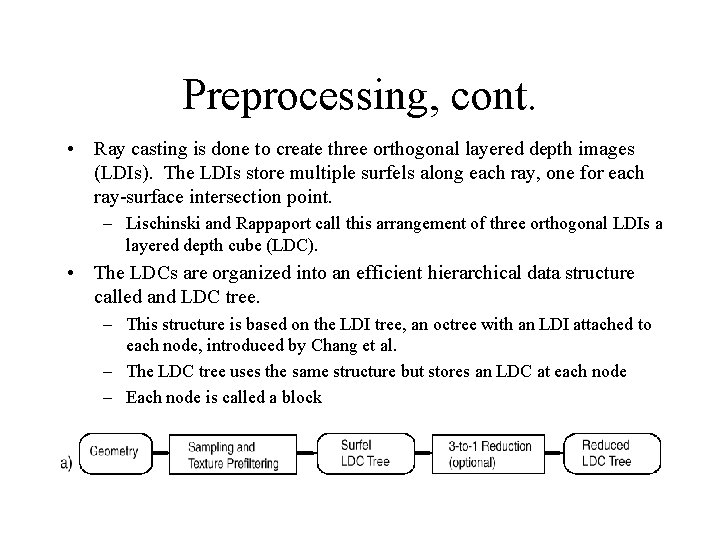 Preprocessing, cont.

• Ray casting is done to create three orthogonal layered depth images (LDIs). The LDIs store multiple surfels along each ray, one for each ray-surface intersection point.
– Lischinski and Rappaport call this arrangement of three orthogonal LDIs a layered depth cube (LDC).

• The LDCs are organized into an efficient hierarchical data structure called and LDC tree.
– This structure is based on the LDI tree, an octree with an LDI attached to each node, introduced by Chang et al.
– The LDC tree uses the same structure but stores an LDC at each node
– Each node is called a block

a) Geometry
Sampling and Texture Prefiltering
Surfel LDC Tree
3-to-1 Reduction (optional)
Reduced LDC Tree